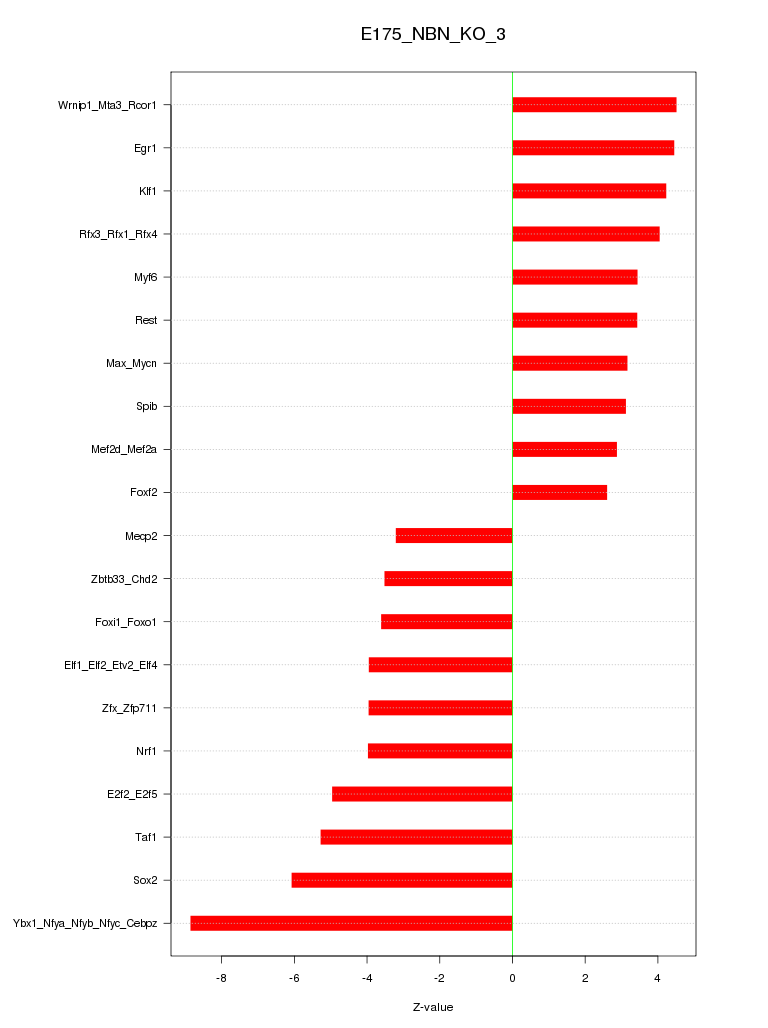 E175_NBN_KO_3

Wrnip1_Mta3_Rcor1
Egr1
Klf1
Rfx3_Rfx1_Rfx4
Myf6
Rest
Max_Mycn
Spib
Mef2d_Mef2a
Foxf2
Mecp2
Zbtb33_Chd2
Foxi1_Foxo1
Elf1_Elf2_Etv2_Elf4
Zfx_Zfp711
Nrf1
E2f2_E2f5
Taf1
Sox2
Ybx1_Nfya_Nfyb_Nfyc_Cebpz

-8 -6 -4 -2 0 2 4

Z-value